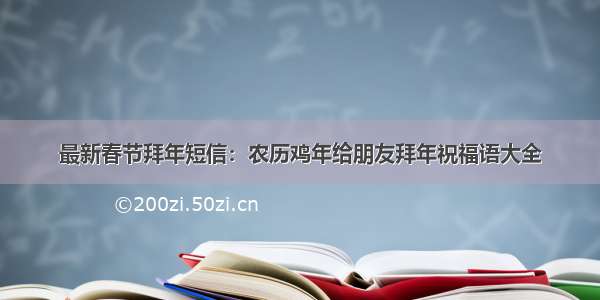 最新春节拜年短信：农历鸡年给朋友拜年祝福语大全

©200zi.50zi.cn